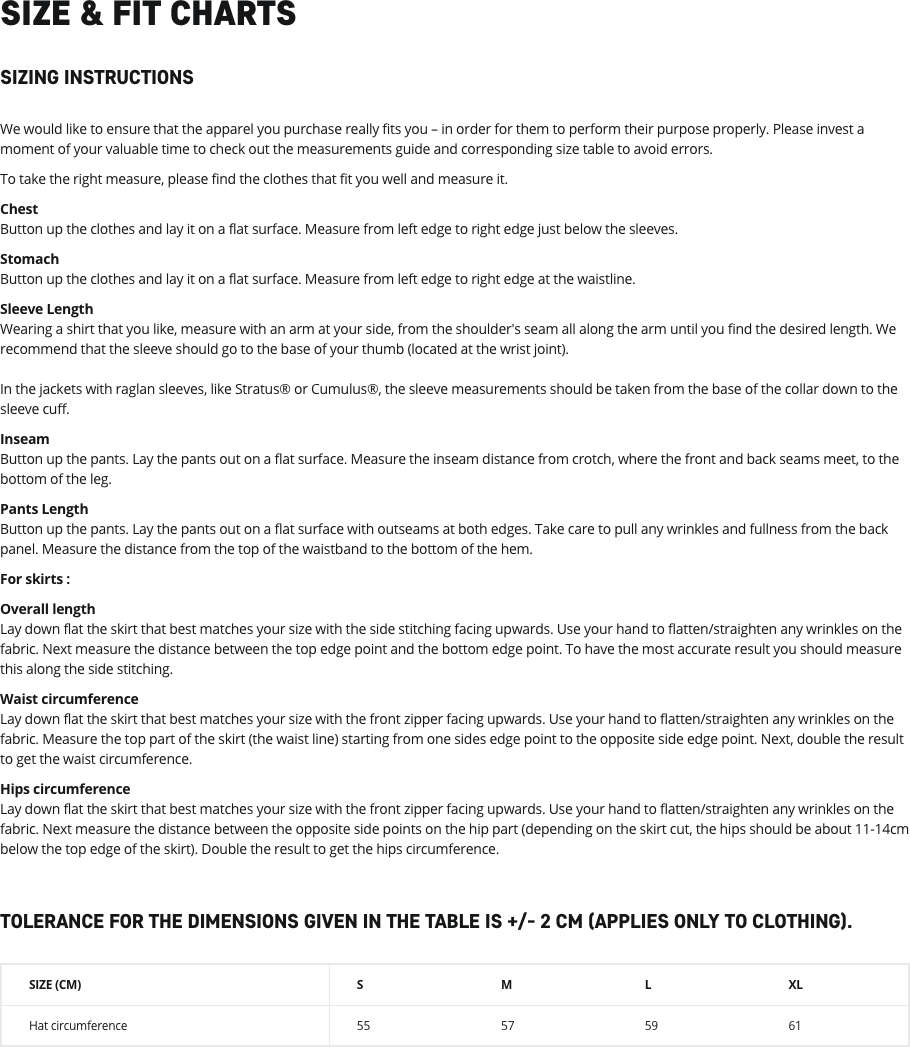 SIZE & FIT CHARTS

SIZING INSTRUCTIONS

We would like to ensure that the apparel you purchase really fits you – in order for them to perform their purpose properly. Please invest a moment of your valuable time to check out the measurements guide and corresponding size table to avoid errors.

To take the right measure, please find the clothes that fit you well and measure it.

Chest
Button up the clothes and lay it on a flat surface. Measure from left edge to right edge just below the sleeves.

Stomach
Button up the clothes and lay it on a flat surface. Measure from left edge to right edge at the waistline.

Sleeve Length
Wearing a shirt that you like, measure with an arm at your side, from the shoulder's seam all along the arm until you find the desired length. We recommend that the sleeve should go to the base of your thumb (located at the wrist joint).

In the jackets with raglan sleeves, like Stratus® or Cumulus®, the sleeve measurements should be taken from the base of the collar down to the sleeve cuff.

Inseam
Button up the pants. Lay the pants out on a flat surface. Measure the inseam distance from crotch, where the front and back seams meet, to the bottom of the leg.

Pants Length
Button up the pants. Lay the pants out on a flat surface with outseams at both edges. Take care to pull any wrinkles and fullness from the back panel. Measure the distance from the top of the waistband to the bottom of the hem.

For skirts :

Overall length
Lay down flat the skirt that best matches your size with the side stitching facing upwards. Use your hand to flatten/straighten any wrinkles on the fabric. Next measure the distance between the top edge point and the bottom edge point. To have the most accurate result you should measure this along the side stitching.

Waist circumference
Lay down flat the skirt that best matches your size with the front zipper facing upwards. Use your hand to flatten/straighten any wrinkles on the fabric. Measure the top part of the skirt (the waist line) starting from one sides edge point to the opposite side edge point. Next, double the result to get the waist circumference.

Hips circumference
Lay down flat the skirt that best matches your size with the front zipper facing upwards. Use your hand to flatten/straighten any wrinkles on the fabric. Next measure the distance between the opposite side points on the hip part (depending on the skirt cut, the hips should be about 11-14cm below the top edge of the skirt). Double the result to get the hips circumference.

TOLERANCE FOR THE DIMENSIONS GIVEN IN THE TABLE IS +/- 2 CM (APPLIES ONLY TO CLOTHING).

| SIZE (CM) | S | M | L | XL |
|---|---|---|---|---|
| Hat circumference | 55 | 57 | 59 | 61 |